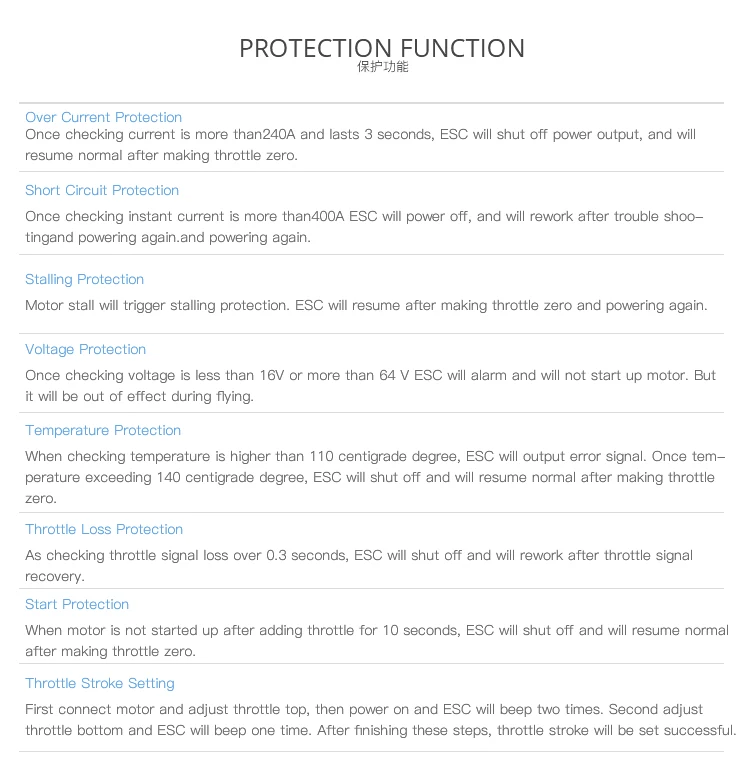 PROTECTION FUNCTION
保护功能

Over Current Protection
Once checking current is more than240A and lasts 3 seconds, ESC will shut off power output, and will resume normal after making throttle zero.

Short Circuit Protection
Once checking instant current is more than400A ESC will power off, and will rework after trouble shootingand powering again.and powering again.

Stalling Protection
Motor stall will trigger stalling protection. ESC will resume after making throttle zero and powering again.

Voltage Protection
Once checking voltage is less than 16V or more than 64 V ESC will alarm and will not start up motor. But it will be out of effect during flying.

Temperature Protection
When checking temperature is higher than 110 centigrade degree, ESC will output error signal. Once temperature exceeding 140 centigrade degree, ESC will shut off and will resume normal after making throttle zero.

Throttle Loss Protection
As checking throttle signal loss over 0.3 seconds, ESC will shut off and will rework after throttle signal recovery.

Start Protection
When motor is not started up after adding throttle for 10 seconds, ESC will shut off and will resume normal after making throttle zero.

Throttle Stroke Setting
First connect motor and adjust throttle top, then power on and ESC will beep two times. Second adjust throttle bottom and ESC will beep one time. After finishing these steps, throttle stroke will be set successful.